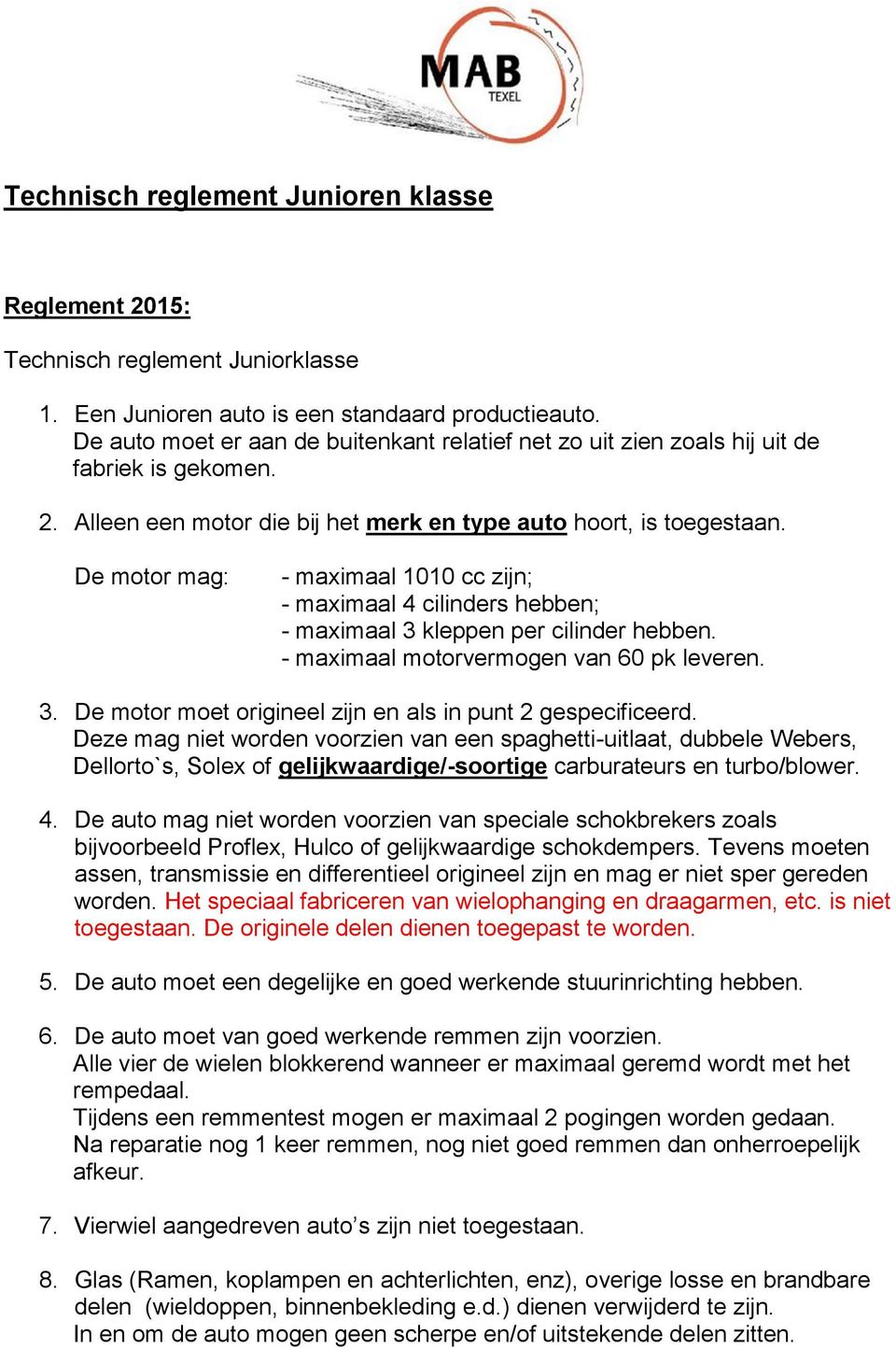 MAB
TEXEL

Technisch reglement Junioren klasse

Reglement 2015:

Technisch reglement Juniorklasse

1. Een Junioren auto is een standaard productieauto. De auto moet er aan de buitenkant relatief net zo uit zien zoals hij uit de fabriek is gekomen.

2. Alleen een motor die bij het merk en type auto hoort, is toegestaan.

De motor mag: - maximaal 1010 cc zijn;
- maximaal 4 cilinders hebben;
- maximaal 3 kleppen per cilinder hebben.
- maximaal motorvermogen van 60 pk leveren.

3. De motor moet origineel zijn en als in punt 2 gespecificeerd. Deze mag niet worden voorzien van een spaghetti-uitlaat, dubbele Webers, Dellorto`s, Solex of gelijkwaardige/-soortige carburateurs en turbo/blower.

4. De auto mag niet worden voorzien van speciale schokbrekers zoals bijvoorbeeld Proflex, Hulco of gelijkwaardige schokdempers. Tevens moeten assen, transmissie en differentieel origineel zijn en mag er niet sper gereden worden. Het speciaal fabriceren van wielophanging en draagarmen, etc. is niet toegestaan. De originele delen dienen toegepast te worden.

5. De auto moet een degelijke en goed werkende stuurinrichting hebben.

6. De auto moet van goed werkende remmen zijn voorzien. Alle vier de wielen blokkerend wanneer er maximaal geremd wordt met het rempedaal.
Tijdens een remmentest mogen er maximaal 2 pogingen worden gedaan. Na reparatie nog 1 keer remmen, nog niet goed remmen dan onherroepelijk afkeur.

7. Vierwiel aangedreven auto’s zijn niet toegestaan.

8. Glas (Ramen, koplampen en achterlichten, enz), overige losse en brandbare delen (wieldoppen, binnenbekleding e.d.) dienen verwijderd te zijn. In en om de auto mogen geen scherpe en/of uitstekende delen zitten.